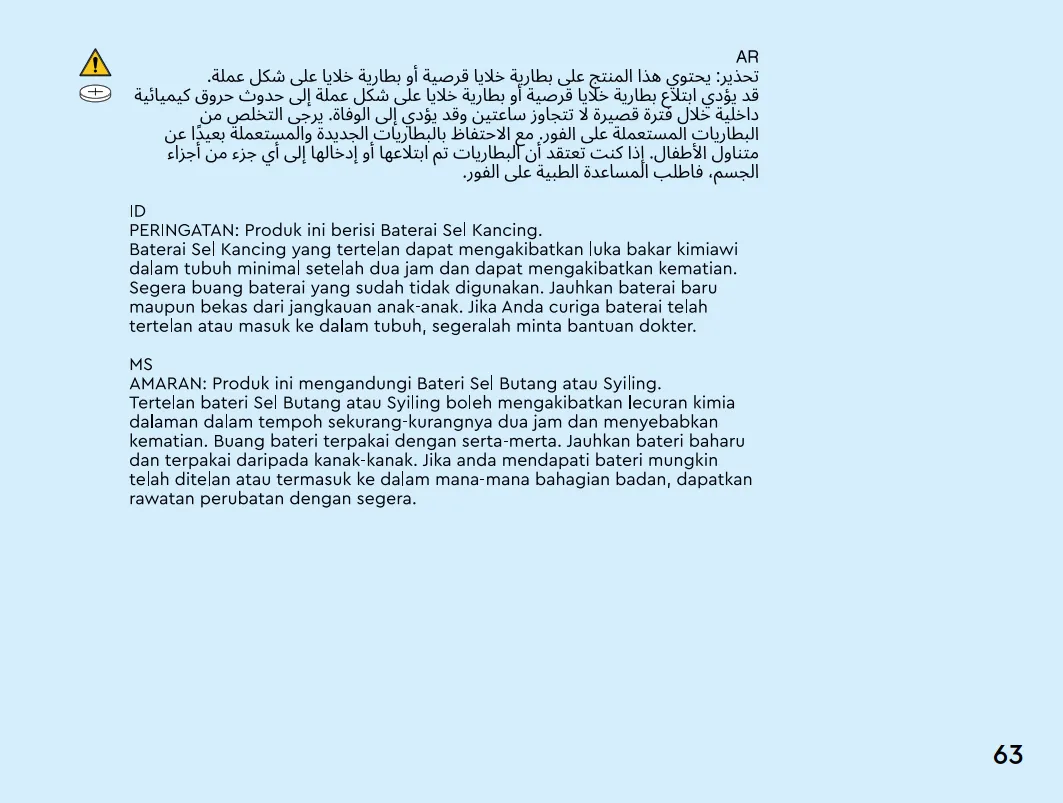 AR
تحذير: يحتوي هذا المنتج على بطارية خلايا قرصية أو بطارية خلايا على شكل عملة.
قد يؤدي ابتلاع بطارية خلايا قرصية أو بطارية خلايا على شكل عملة إلى حدوث حروق كيميائية داخلية خلال فترة قصيرة لا تتجاوز ساعتين وقد يؤدي إلى الوفاة. يرجى التخلص من البطاريات المستعملة على الفور. مع الاحتفاظ بالبطاريات الجديدة والمستعملة بعيدًا عن متناول الأطفال. إذا كنت تعتقد أن البطاريات تم ابتلاعها أو إدخالها إلى أي جزء من أجزاء الجسم، فاطلب المساعدة الطبية على الفور.

ID
PERINGATAN: Produk ini berisi Baterai Sel Kancing.
Baterai Sel Kancing yang tertelan dapat mengakibatkan luka bakar kimiawi dalam tubuh minimal setelah dua jam dan dapat mengakibatkan kematian. Segera buang baterai yang sudah tidak digunakan. Jauhkan baterai baru maupun bekas dari jangkauan anak-anak. Jika Anda curiga baterai telah tertelan atau masuk ke dalam tubuh, segeralah minta bantuan dokter.

MS
AMARAN: Produk ini mengandungi Bateri Sel Butang atau Syiling.
Tertelan bateri Sel Butang atau Syiling boleh mengakibatkan lecuran kimia dalaman dalam tempoh sekurang-kurangnya dua jam dan menyebabkan kematian. Buang bateri terpakai dengan serta-merta. Jauhkan bateri baharu dan terpakai daripada kanak-kanak. Jika anda mendapati bateri mungkin telah ditelan atau termasuk ke dalam mana-mana bahagian badan, dapatkan rawatan perubatan dengan segera.

63